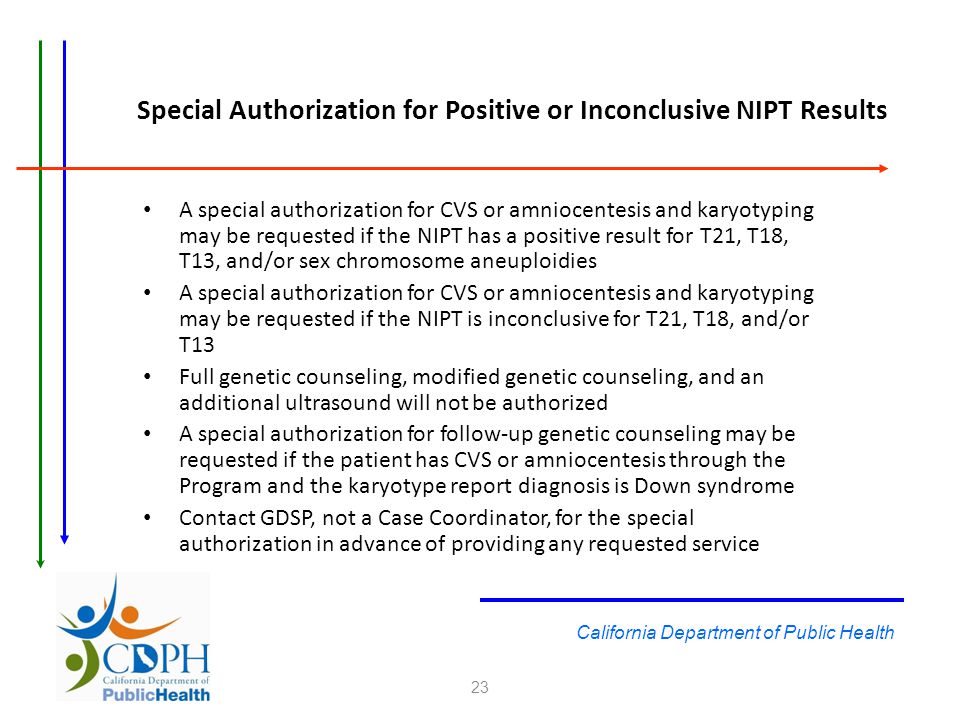 Special Authorization for Positive or Inconclusive NIPT Results

• A special authorization for CVS or amniocentesis and karyotyping may be requested if the NIPT has a positive result for T21, T18, T13, and/or sex chromosome aneuploidies

• A special authorization for CVS or amniocentesis and karyotyping may be requested if the NIPT is inconclusive for T21, T18, and/or T13

• Full genetic counseling, modified genetic counseling, and an additional ultrasound will not be authorized

• A special authorization for follow-up genetic counseling may be requested if the patient has CVS or amniocentesis through the Program and the karyotype report diagnosis is Down syndrome

• Contact GDSP, not a Case Coordinator, for the special authorization in advance of providing any requested service

CDPH
California Department of
PublicHealth

California Department of Public Health

23